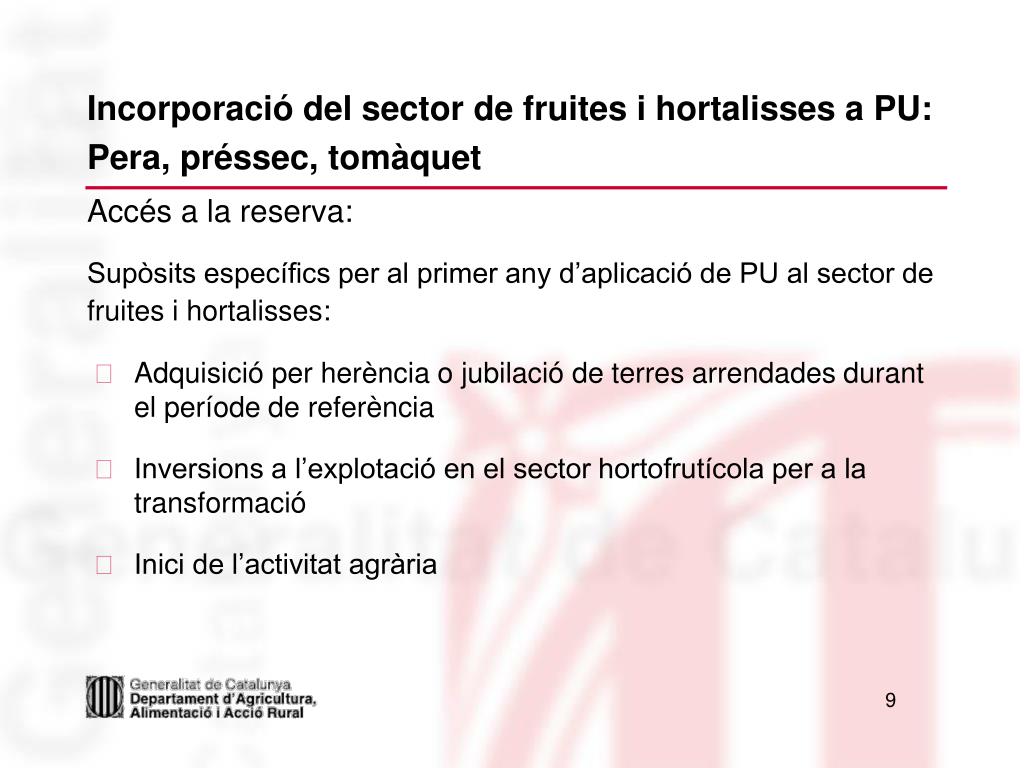 Incorporació del sector de fruites i hortalisses a PU: Pera, préssec, tomàquet

Accés a la reserva:

Supòsits específics per al primer any d'aplicació de PU al sector de fruites i hortalisses:

Adquisició per herència o jubilació de terres arrendades durant el període de referència

Inversions a l'explotació en el sector hortofrutícola per a la transformació

Inici de l'activitat agrària

Generalitat de Catalunya
Departament d'Agricultura, Alimentació i Acció Rural

9